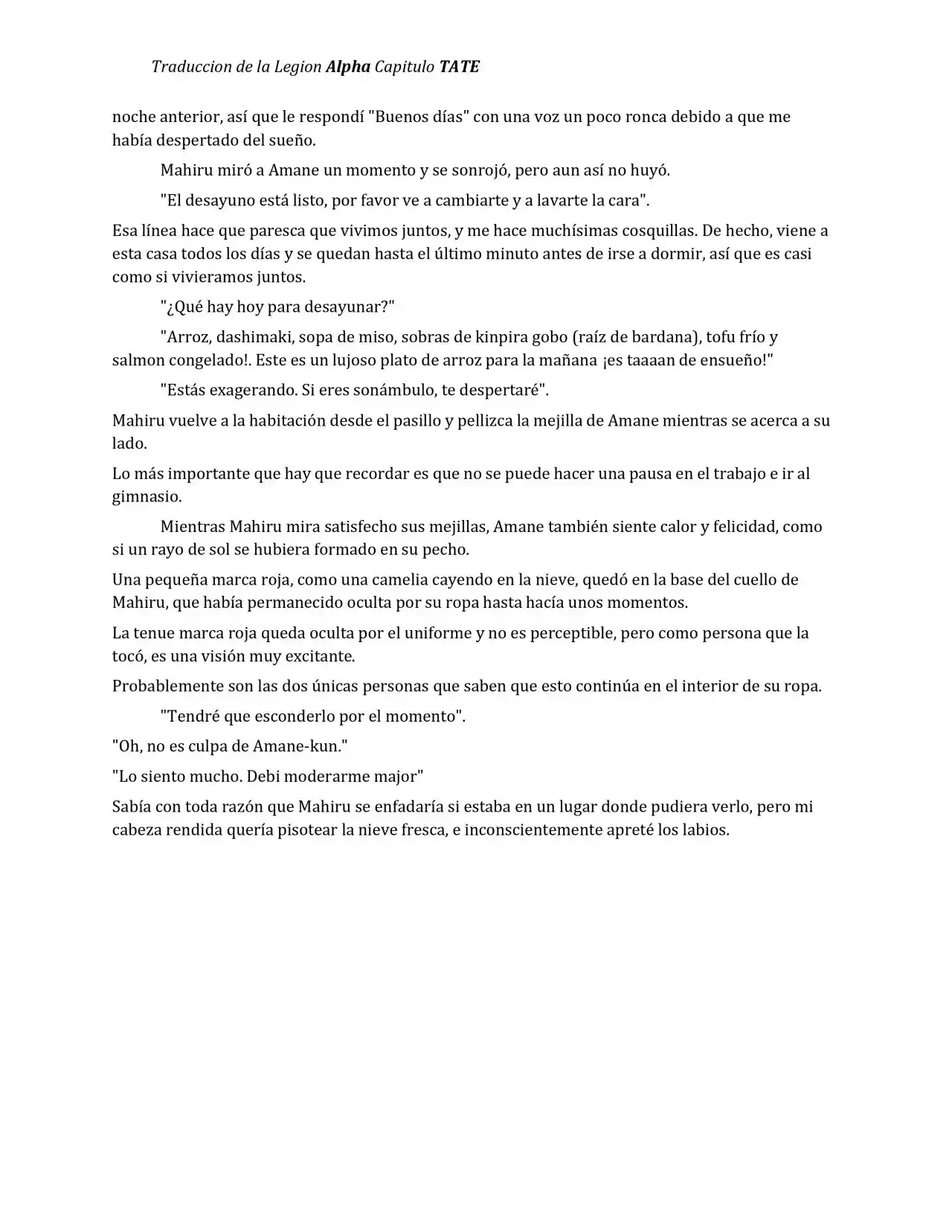 Traduccion de la Legion Alpha Capitulo TATE

noche anterior, así que le respondí "Buenos días" con una voz un poco ronca debido a que me había despertado del sueño.

Mahiru miró a Amane un momento y se sonrojó, pero aun así no huyó.

"El desayuno está listo, por favor ve a cambiarte y a lavarte la cara".

Esa línea hace que paresca que vivimos juntos, y me hace muchísimas cosquillas. De hecho, viene a esta casa todos los días y se quedan hasta el último minuto antes de irse a dormir, así que es casi como si vivieramos juntos.

"¿Qué hay hoy para desayunar?"

"Arroz, dashimaki, sopa de miso, sobras de kinpira gobo (raíz de bardana), tofu frío y salmon congelado!. Este es un lujoso plato de arroz para la mañana ¡es taaaan de ensueño!"

"Estás exagerando. Si eres sonámbulo, te despertaré".

Mahiru vuelve a la habitación desde el pasillo y pellizca la mejilla de Amane mientras se acerca a su lado.

Lo más importante que hay que recordar es que no se puede hacer una pausa en el trabajo e ir al gimnasio.

Mientras Mahiru mira satisfecho sus mejillas, Amane también siente calor y felicidad, como si un rayo de sol se hubiera formado en su pecho.

Una pequeña marca roja, como una camelia cayendo en la nieve, quedó en la base del cuello de Mahiru, que había permanecido oculta por su ropa hasta hacía unos momentos.

La tenue marca roja queda oculta por el uniforme y no es perceptible, pero como persona que la tocó, es una visión muy excitante.

Probablemente son las dos únicas personas que saben que esto continúa en el interior de su ropa.

"Tendré que esconderlo por el momento".

"Oh, no es culpa de Amane-kun."

"Lo siento mucho. Debi moderarme major"

Sabía con toda razón que Mahiru se enfadaría si estaba en un lugar donde pudiera verlo, pero mi cabeza rendida quería pisotear la nieve fresca, e inconscientemente apreté los labios.